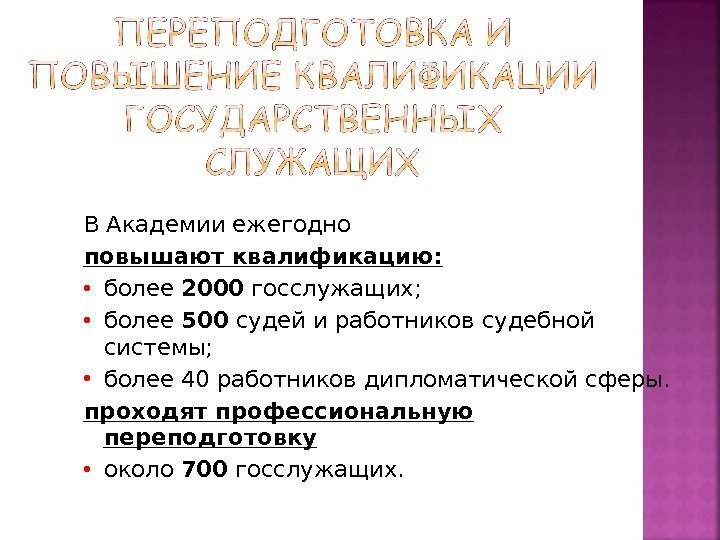 ПЕРЕПОДГОТОВКА И ПОВЫШЕНИЕ КВАЛИФИКАЦИИ ГОСУДАРСТВЕННЫХ СЛУЖАЩИХ

В Академии ежегодно

повышают квалификацию:

• более 2000 госслужащих;

• более 500 судей и работников судебной системы;

• более 40 работников дипломатической сферы.

проходят профессиональную переподготовку

• около 700 госслужащих.